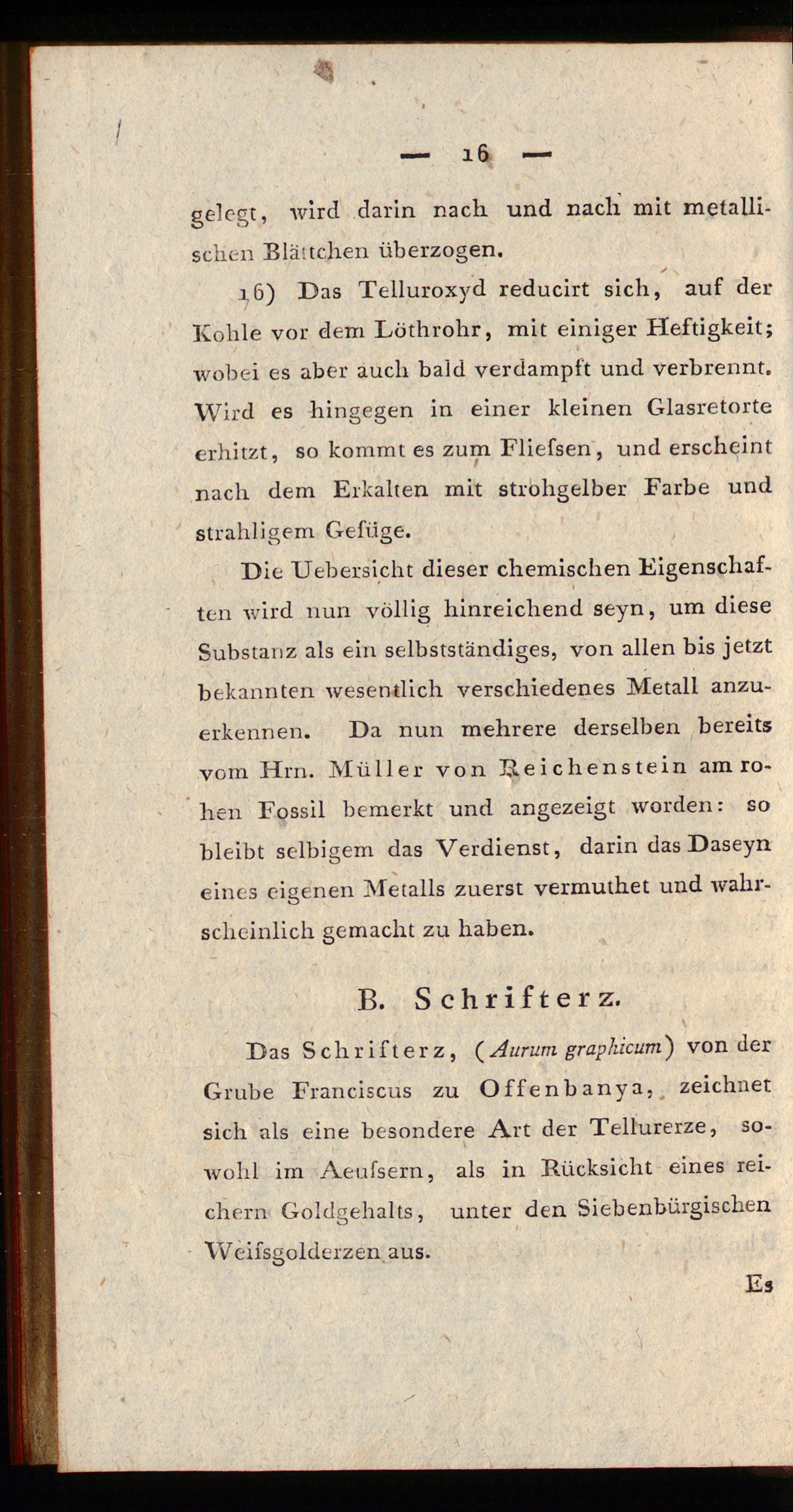 — 16 —

gelegt, wird darin nach und nach mit metallischen Blättchen überzogen.

16) Das Telluroxyd reducirt sich, auf der Kohle vor dem Löthrohr, mit einiger Heftigkeit; wobei es aber auch bald verdampft und verbrennt. Wird es hingegen in einer kleinen Glasretorte erhitzt, so kommt es zum Fliefsen, und erscheint nach dem Erkalten mit strohgelber Farbe und strahligem Gefüge.

Die Uebersicht dieser chemischen Eigenschaften wird nun völlig hinreichend seyn, um diese Substanz als ein selbstständiges, von allen bis jetzt bekannten wesentlich verschiedenes Metall anzuerkennen. Da nun mehrere derselben bereits vom Hrn. Müller von Reichenstein am rohen Fossil bemerkt und angezeigt worden: so bleibt selbigem das Verdienst, darin das Daseyn eines eigenen Metalls zuerst vermuthet und wahrscheinlich gemacht zu haben.

B. Schrifterz.

Das Schrifterz, (Aurum graphicum) von der Grube Franciscus zu Offenbanya, zeichnet sich als eine besondere Art der Tellurerze, sowohl im Aeufsern, als in Rücksicht eines reichern Goldgehalts, unter den Siebenbürgischen Weifsgolderzen aus.

Es